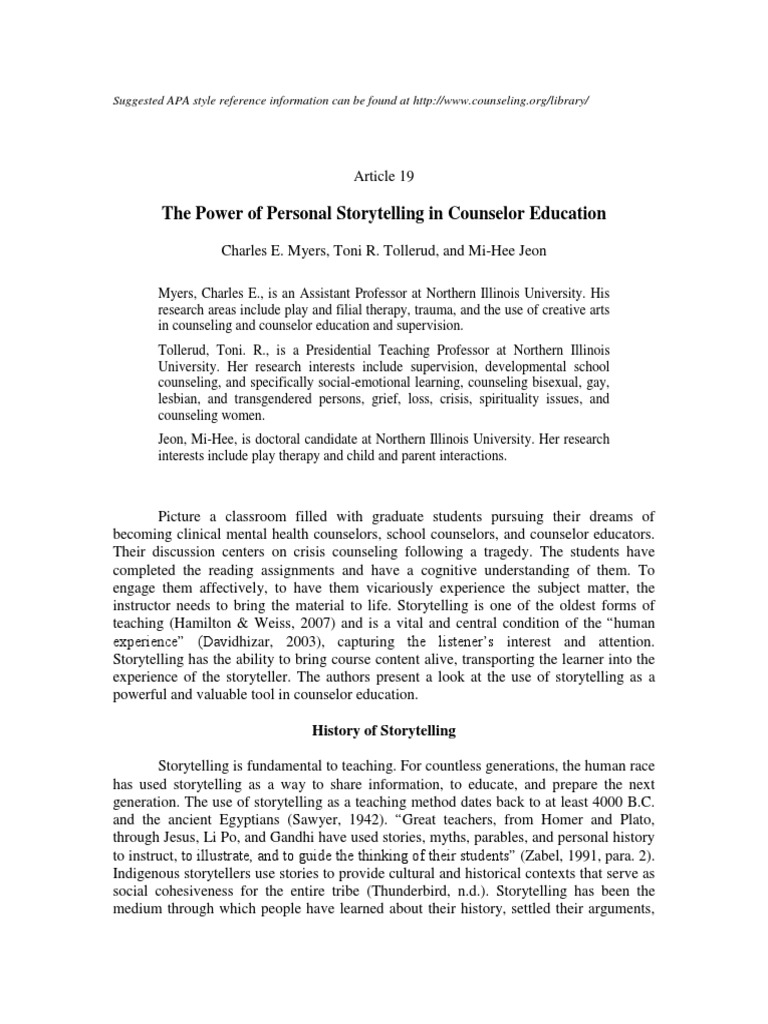 Suggested APA style reference information can be found at http://www.counseling.org/library/

Article 19

The Power of Personal Storytelling in Counselor Education

Charles E. Myers, Toni R. Tollerud, and Mi-Hee Jeon

Myers, Charles E., is an Assistant Professor at Northern Illinois University. His research areas include play and filial therapy, trauma, and the use of creative arts in counseling and counselor education and supervision.

Tollerud, Toni. R., is a Presidential Teaching Professor at Northern Illinois University. Her research interests include supervision, developmental school counseling, and specifically social-emotional learning, counseling bisexual, gay, lesbian, and transgendered persons, grief, loss, crisis, spirituality issues, and counseling women.

Jeon, Mi-Hee, is doctoral candidate at Northern Illinois University. Her research interests include play therapy and child and parent interactions.

Picture a classroom filled with graduate students pursuing their dreams of becoming clinical mental health counselors, school counselors, and counselor educators. Their discussion centers on crisis counseling following a tragedy. The students have completed the reading assignments and have a cognitive understanding of them. To engage them affectively, to have them vicariously experience the subject matter, the instructor needs to bring the material to life. Storytelling is one of the oldest forms of teaching (Hamilton & Weiss, 2007) and is a vital and central condition of the "human experience" (Davidhizar, 2003), capturing the listener's interest and attention. Storytelling has the ability to bring course content alive, transporting the learner into the experience of the storyteller. The authors present a look at the use of storytelling as a powerful and valuable tool in counselor education.

History of Storytelling

Storytelling is fundamental to teaching. For countless generations, the human race has used storytelling as a way to share information, to educate, and prepare the next generation. The use of storytelling as a teaching method dates back to at least 4000 B.C. and the ancient Egyptians (Sawyer, 1942). "Great teachers, from Homer and Plato, through Jesus, Li Po, and Gandhi have used stories, myths, parables, and personal history to instruct, to illustrate, and to guide the thinking of their students" (Zabel, 1991, para. 2). Indigenous storytellers use stories to provide cultural and historical contexts that serve as social cohesiveness for the entire tribe (Thunderbird, n.d.). Storytelling has been the medium through which people have learned about their history, settled their arguments,